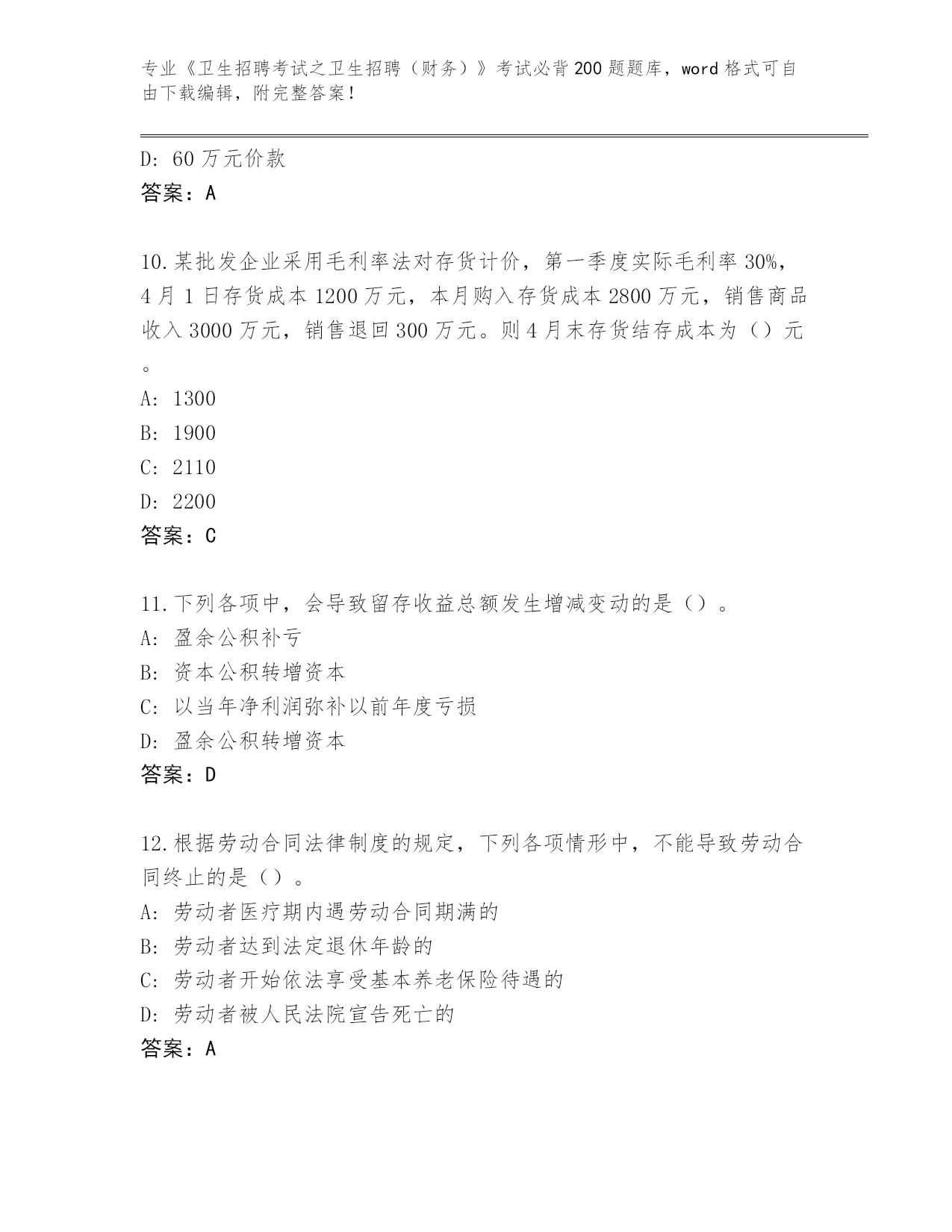 专业《卫生招聘考试之卫生招聘（财务）》考试必背200题题库，word格式可自由下载编辑，附完整答案！

D: 60万元价款
答案：A

10.某批发企业采用毛利率法对存货计价，第一季度实际毛利率30%，4月1日存货成本1200万元，本月购入存货成本2800万元，销售商品收入3000万元，销售退回300万元。则4月末存货结存成本为（）元。
A: 1300
B: 1900
C: 2110
D: 2200
答案：C

11.下列各项中，会导致留存收益总额发生增减变动的是（）。
A: 盈余公积补亏
B: 资本公积转增资本
C: 以当年净利润弥补以前年度亏损
D: 盈余公积转增资本
答案：D

12.根据劳动合同法律制度的规定，下列各项情形中，不能导致劳动合同终止的是（）。
A: 劳动者医疗期内遇劳动合同期满的
B: 劳动者达到法定退休年龄的
C: 劳动者开始依法享受基本养老保险待遇的
D: 劳动者被人民法院宣告死亡的
答案：A